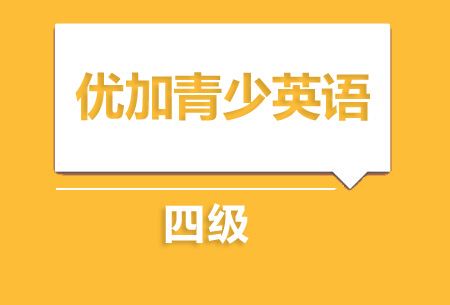 优加青少英语

四级